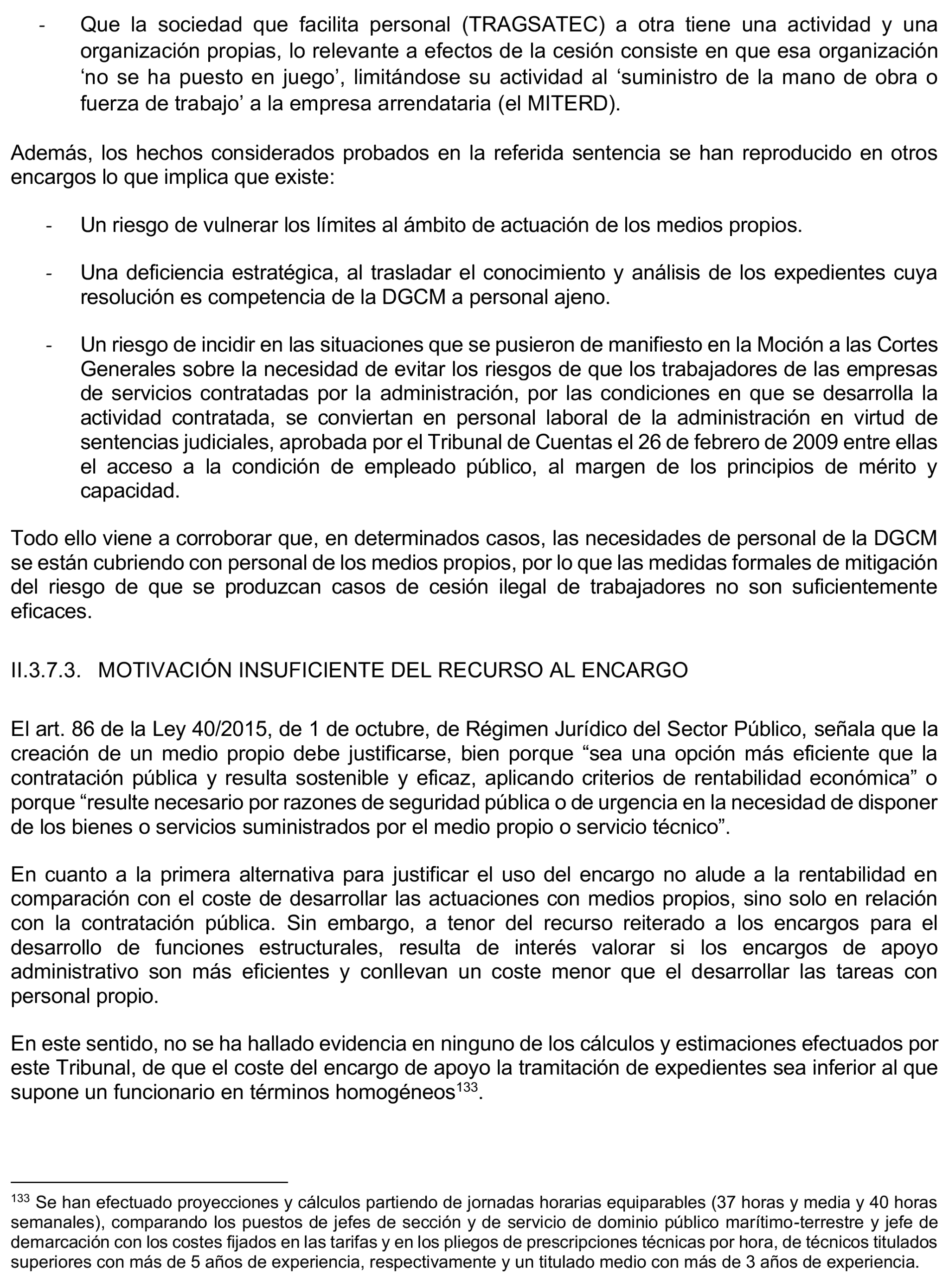 - Que la sociedad que facilita personal (TRAGSATEC) a otra tiene una actividad y una organización propias, lo relevante a efectos de la cesión consiste en que esa organización ‘no se ha puesto en juego’, limitándose su actividad al ‘suministro de la mano de obra o fuerza de trabajo’ a la empresa arrendataria (el MITERD).

Además, los hechos considerados probados en la referida sentencia se han reproducido en otros encargos lo que implica que existe:

- Un riesgo de vulnerar los límites al ámbito de actuación de los medios propios.

- Una deficiencia estratégica, al trasladar el conocimiento y análisis de los expedientes cuya resolución es competencia de la DGCM a personal ajeno.

- Un riesgo de incidir en las situaciones que se pusieron de manifiesto en la Moción a las Cortes Generales sobre la necesidad de evitar los riesgos de que los trabajadores de las empresas de servicios contratadas por la administración, por las condiciones en que se desarrolla la actividad contratada, se conviertan en personal laboral de la administración en virtud de sentencias judiciales, aprobada por el Tribunal de Cuentas el 26 de febrero de 2009 entre ellas el acceso a la condición de empleado público, al margen de los principios de mérito y capacidad.

Todo ello viene a corroborar que, en determinados casos, las necesidades de personal de la DGCM se están cubriendo con personal de los medios propios, por lo que las medidas formales de mitigación del riesgo de que se produzcan casos de cesión ilegal de trabajadores no son suficientemente eficaces.

II.3.7.3. MOTIVACIÓN INSUFICIENTE DEL RECURSO AL ENCARGO

El art. 86 de la Ley 40/2015, de 1 de octubre, de Régimen Jurídico del Sector Público, señala que la creación de un medio propio debe justificarse, bien porque “sea una opción más eficiente que la contratación pública y resulta sostenible y eficaz, aplicando criterios de rentabilidad económica” o porque “resulte necesario por razones de seguridad pública o de urgencia en la necesidad de disponer de los bienes o servicios suministrados por el medio propio o servicio técnico”.

En cuanto a la primera alternativa para justificar el uso del encargo no alude a la rentabilidad en comparación con el coste de desarrollar las actuaciones con medios propios, sino solo en relación con la contratación pública. Sin embargo, a tenor del recurso reiterado a los encargos para el desarrollo de funciones estructurales, resulta de interés valorar si los encargos de apoyo administrativo son más eficientes y conllevan un coste menor que el desarrollar las tareas con personal propio.

En este sentido, no se ha hallado evidencia en ninguno de los cálculos y estimaciones efectuados por este Tribunal, de que el coste del encargo de apoyo la tramitación de expedientes sea inferior al que supone un funcionario en términos homogéneos$^{133}$.

$^{133}$ Se han efectuado proyecciones y cálculos partiendo de jornadas horarias equiparables (37 horas y media y 40 horas semanales), comparando los puestos de jefes de sección y de servicio de dominio público marítimo-terrestre y jefe de demarcación con los costes fijados en las tarifas y en los pliegos de prescripciones técnicas por hora, de técnicos titulados superiores con más de 5 años de experiencia, respectivamente y un titulado medio con más de 3 años de experiencia.